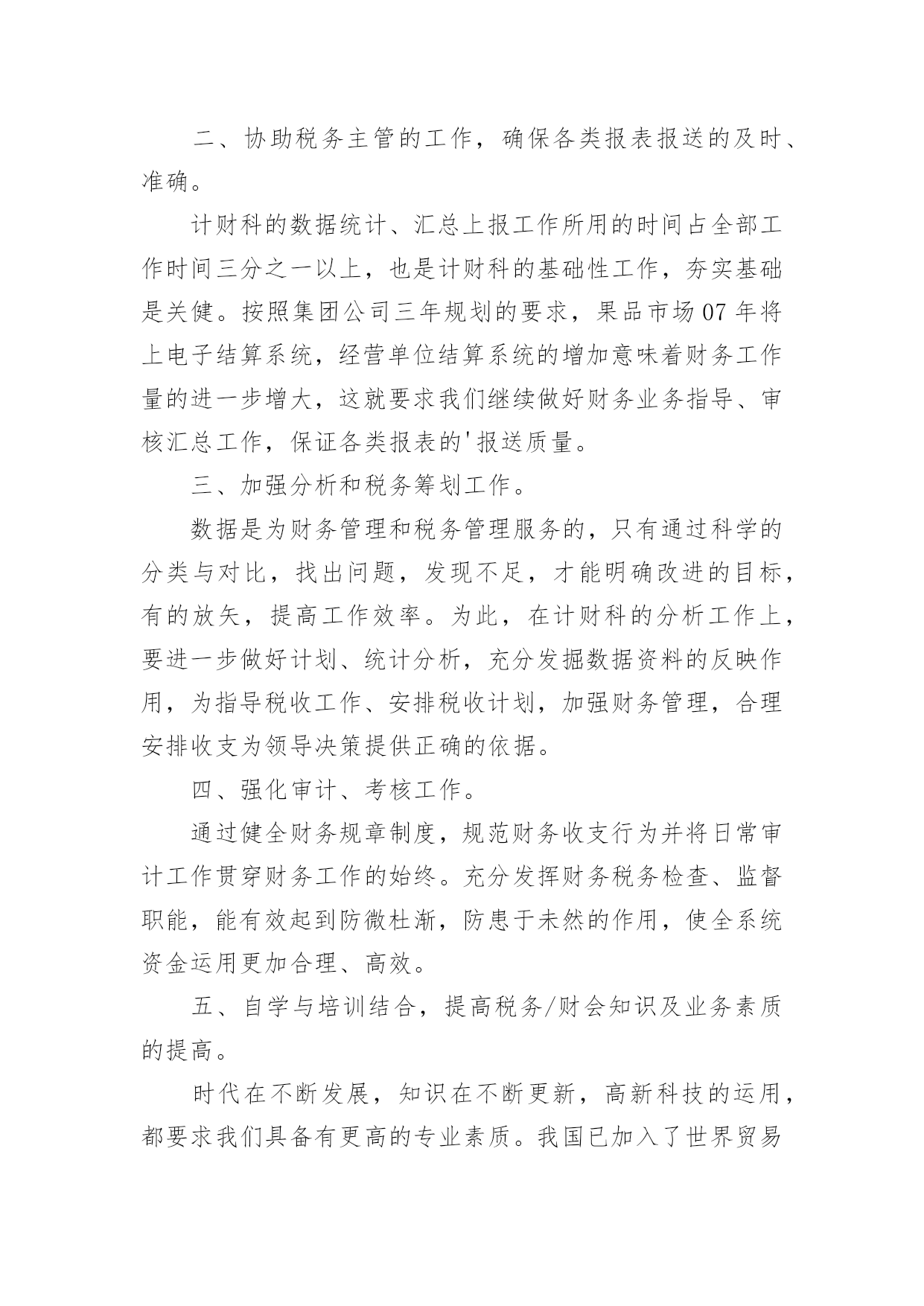 二、协助税务主管的工作，确保各类报表报送的及时、准确。

计财科的数据统计、汇总上报工作所用的时间占全部工作时间三分之一以上，也是计财科的基础性工作，夯实基础是关健。按照集团公司三年规划的要求，果品市场07年将上电子结算系统，经营单位结算系统的增加意味着财务工作量的进一步增大，这就要求我们继续做好财务业务指导、审核汇总工作，保证各类报表的'报送质量。

三、加强分析和税务筹划工作。

数据是为财务管理和税务管理服务的，只有通过科学的分类与对比，找出问题，发现不足，才能明确改进的目标，有的放矢，提高工作效率。为此，在计财科的分析工作上，要进一步做好计划、统计分析，充分发掘数据资料的反映作用，为指导税收工作、安排税收计划，加强财务管理，合理安排收支为领导决策提供正确的依据。

四、强化审计、考核工作。

通过健全财务规章制度，规范财务收支行为并将日常审计工作贯穿财务工作的始终。充分发挥财务税务检查、监督职能，能有效起到防微杜渐，防患于未然的作用，使全系统资金运用更加合理、高效。

五、自学与培训结合，提高税务/财会知识及业务素质的提高。

时代在不断发展，知识在不断更新，高新科技的运用，都要求我们具备有更高的专业素质。我国已加入了世界贸易